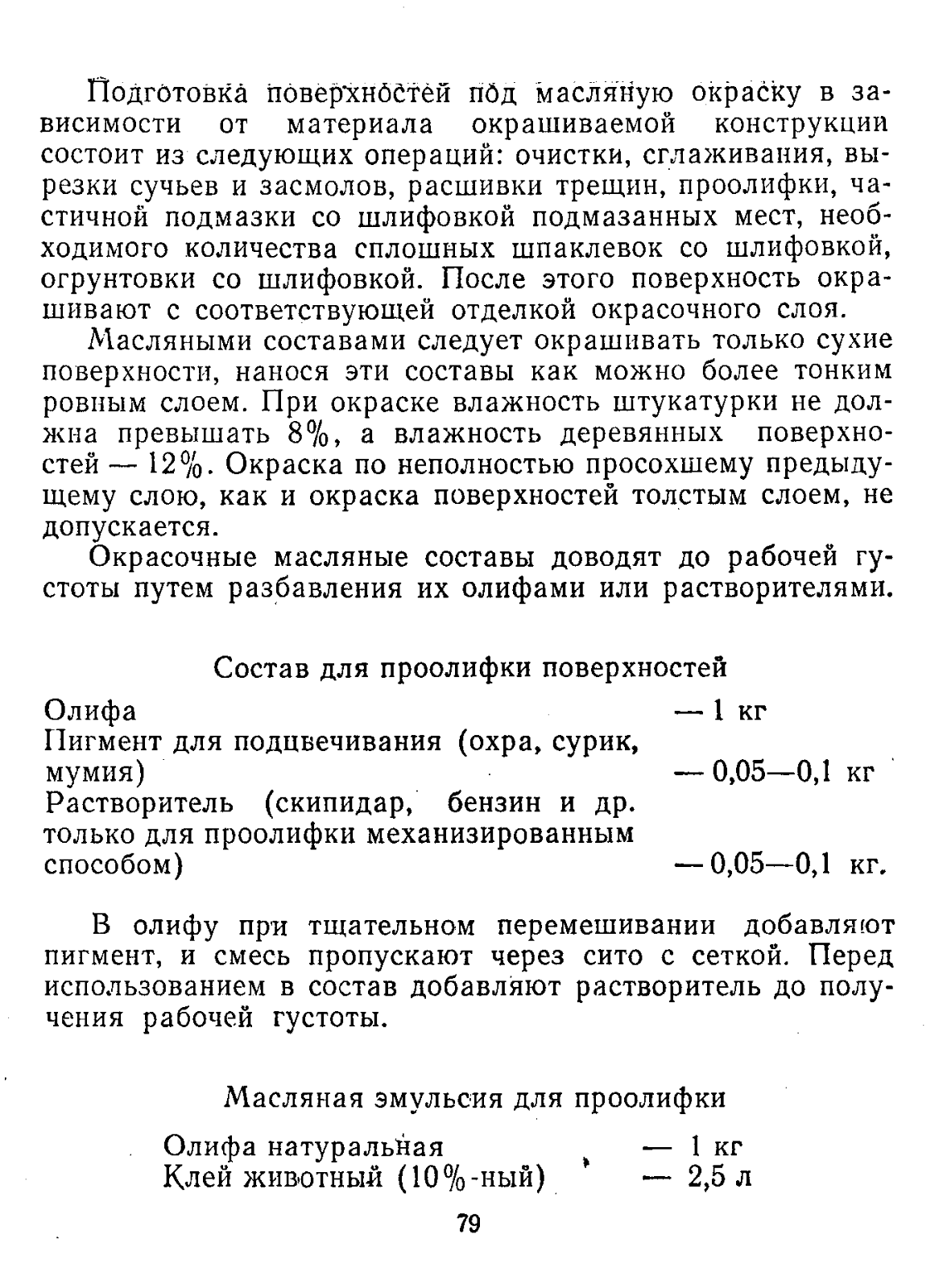 Подготовка поверхностей под масляную окраску в зависимости от материала окрашиваемой конструкции состоит из следующих операций: очистки, сглаживания, вырезки сучьев и засмолов, расшивки трещин, проолифки, частичной подмазки со шлифовкой подмазанных мест, необходимого количества сплошных шпаклевок со шлифовкой, огрунтовки со шлифовкой. После этого поверхность окрашивают с соответствующей отделкой окрасочного слоя.

Масляными составами следует окрашивать только сухие поверхности, нанося эти составы как можно более тонким ровным слоем. При окраске влажность штукатурки не должна превышать 8%, а влажность деревянных поверхностей — 12%. Окраска по неполностью просохшему предыдущему слою, как и окраска поверхностей толстым слоем, не допускается.

Окрасочные масляные составы доводят до рабочей густоты путем разбавления их олифами или растворителями.

Состав для проолифки поверхностей

Олифа — 1 кг
Пигмент для подцвечивания (охра, сурик, мумия) — 0,05—0,1 кг
Растворитель (скипидар, бензин и др. только для проолифки механизированным способом) — 0,05—0,1 кг.

В олифу при тщательном перемешивании добавляют пигмент, и смесь пропускают через сито с сеткой. Перед использованием в состав добавляют растворитель до получения рабочей густоты.

Масляная эмульсия для проолифки

Олифа натуральная — 1 кг
Клей животный (10%-ный) — 2,5 л

79